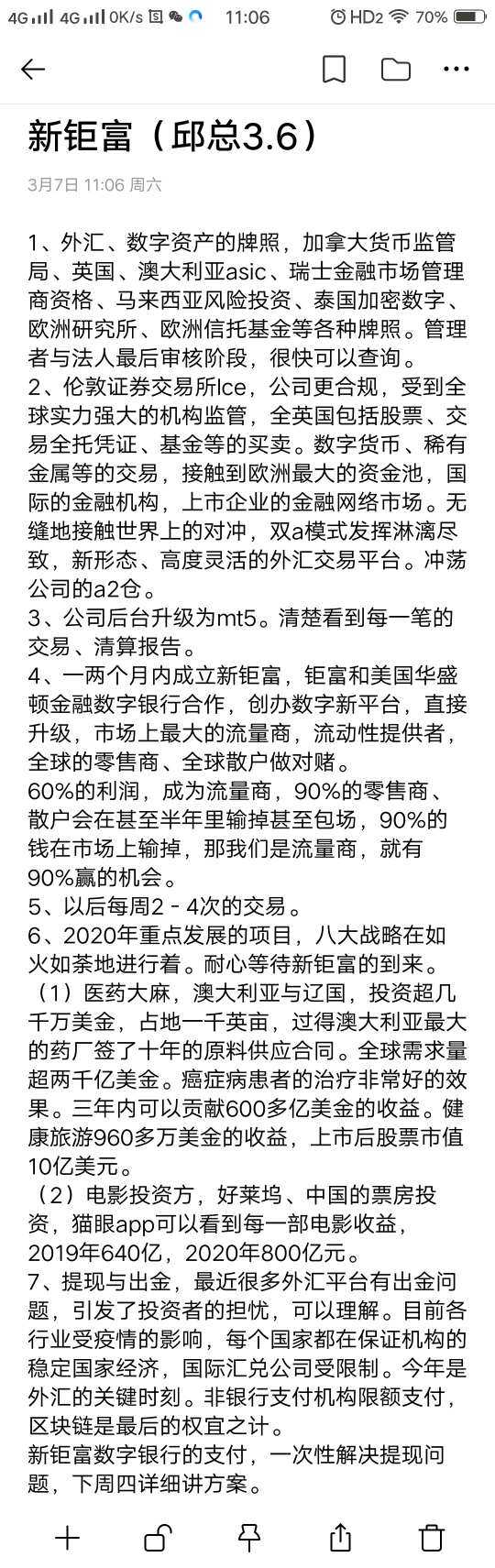 4G 4G 0K/s 11:06 HD2 70%

新钜富（邱总3.6）

3月7日 11:06 周六

1、外汇、数字资产的牌照，加拿大货币监管局、英国、澳大利亚asic、瑞士金融市场管理商资格、马来西亚风险投资、泰国加密数字、欧洲研究所、欧洲信托基金等各种牌照。管理者与法人最后审核阶段，很快可以查询。
2、伦敦证券交易所lce，公司更合规，受到全球实力强大的机构监管，全英国包括股票、交易全托凭证、基金等的买卖。数字货币、稀有金属等的交易，接触到欧洲最大的资金池，国际的金融机构，上市企业的金融网络市场。无缝地接触世界上的对冲，双a模式发挥淋漓尽致，新形态、高度灵活的外汇交易平台。冲荡公司的a2仓。
3、公司后台升级为mt5。清楚看到每一笔的交易、清算报告。
4、一两个月内成立新钜富，钜富和美国华盛顿金融数字银行合作，创办数字新平台，直接升级，市场上最大的流量商，流动性提供者，全球的零售商、全球散户做对赌。
60%的利润，成为流量商，90%的零售商、散户会在甚至半年里输掉甚至包场，90%的钱在市场上输掉，那我们是流量商，就有90%赢的机会。
5、以后每周2 - 4次的交易。
6、2020年重点发展的项目，八大战略在如火如荼地进行着。耐心等待新钜富的到来。
（1）医药大麻，澳大利亚与辽国，投资超几千万美金，占地一千英亩，过得澳大利亚最大的药厂签了十年的原料供应合同。全球需求量超两千亿美金。癌症病患者的治疗非常好的效果。三年内可以贡献600多亿美金的收益。健康旅游960多万美金的收益，上市后股票市值10亿美元。
（2）电影投资方，好莱坞、中国的票房投资，猫眼app可以看到每一部电影收益，2019年640亿，2020年800亿元。
7、提现与出金，最近很多外汇平台有出金问题，引发了投资者的担忧，可以理解。目前各行业受疫情的影响，每个国家都在保证机构的稳定国家经济，国际汇兑公司受限制。今年是外汇的关键时刻。非银行支付机构限额支付，区块链是最后的权宜之计。
新钜富数字银行的支付，一次性解决提现问题，下周四详细讲方案。